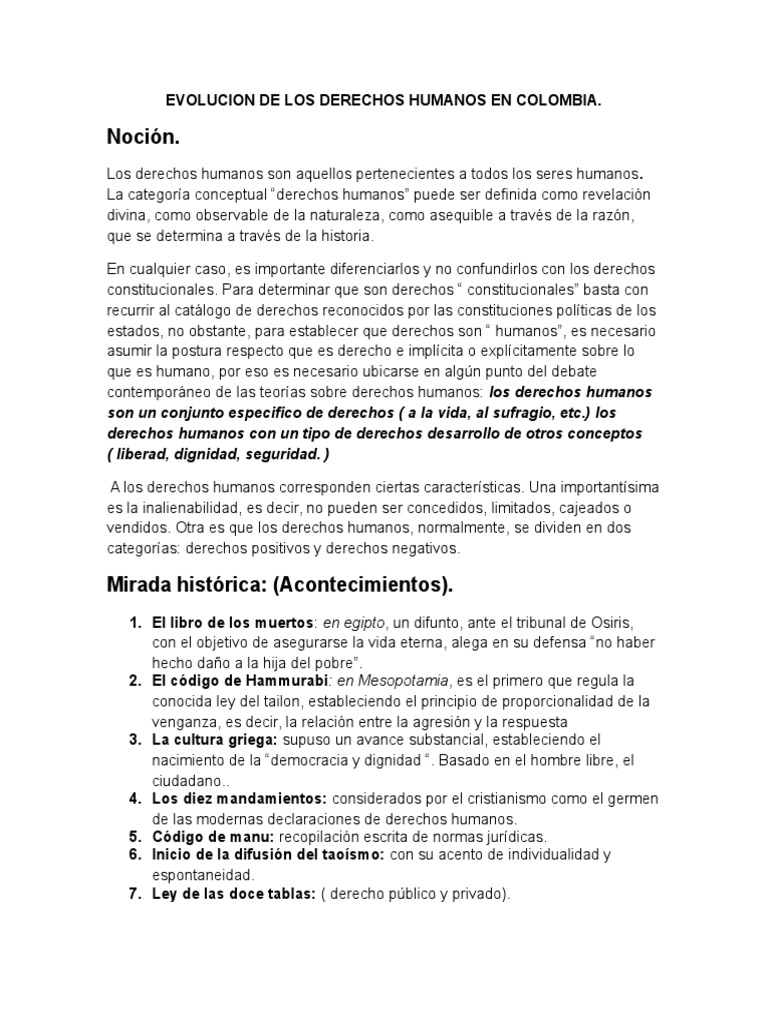 EVOLUCION DE LOS DERECHOS HUMANOS EN COLOMBIA.

Noción.

Los derechos humanos son aquellos pertenecientes a todos los seres humanos. La categoría conceptual "derechos humanos" puede ser definida como revelación divina, como observable de la naturaleza, como asequible a través de la razón, que se determina a través de la historia.

En cualquier caso, es importante diferenciarlos y no confundirlos con los derechos constitucionales. Para determinar que son derechos " constitucionales" basta con recurrir al catálogo de derechos reconocidos por las constituciones políticas de los estados, no obstante, para establecer que derechos son " humanos", es necesario asumir la postura respecto que es derecho e implícita o explícitamente sobre lo que es humano, por eso es necesario ubicarse en algún punto del debate contemporáneo de las teorías sobre derechos humanos: los derechos humanos son un conjunto especifico de derechos ( a la vida, al sufragio, etc.) los derechos humanos con un tipo de derechos desarrollo de otros conceptos ( liberad, dignidad, seguridad. )

A los derechos humanos corresponden ciertas características. Una importantísima es la inalienabilidad, es decir, no pueden ser concedidos, limitados, cajeados o vendidos. Otra es que los derechos humanos, normalmente, se dividen en dos categorías: derechos positivos y derechos negativos.

Mirada histórica: (Acontecimientos).

1. El libro de los muertos: en egipto, un difunto, ante el tribunal de Osiris, con el objetivo de asegurarse la vida eterna, alega en su defensa "no haber hecho daño a la hija del pobre".
2. El código de Hammurabi: en Mesopotamia, es el primero que regula la conocida ley del tailon, estableciendo el principio de proporcionalidad de la venganza, es decir, la relación entre la agresión y la respuesta
3. La cultura griega: supuso un avance substancial, estableciendo el nacimiento de la "democracia y dignidad ". Basado en el hombre libre, el ciudadano..
4. Los diez mandamientos: considerados por el cristianismo como el germen de las modernas declaraciones de derechos humanos.
5. Código de manu: recopilación escrita de normas jurídicas.
6. Inicio de la difusión del taoísmo: con su acento de individualidad y espontaneidad.
7. Ley de las doce tablas: ( derecho público y privado).